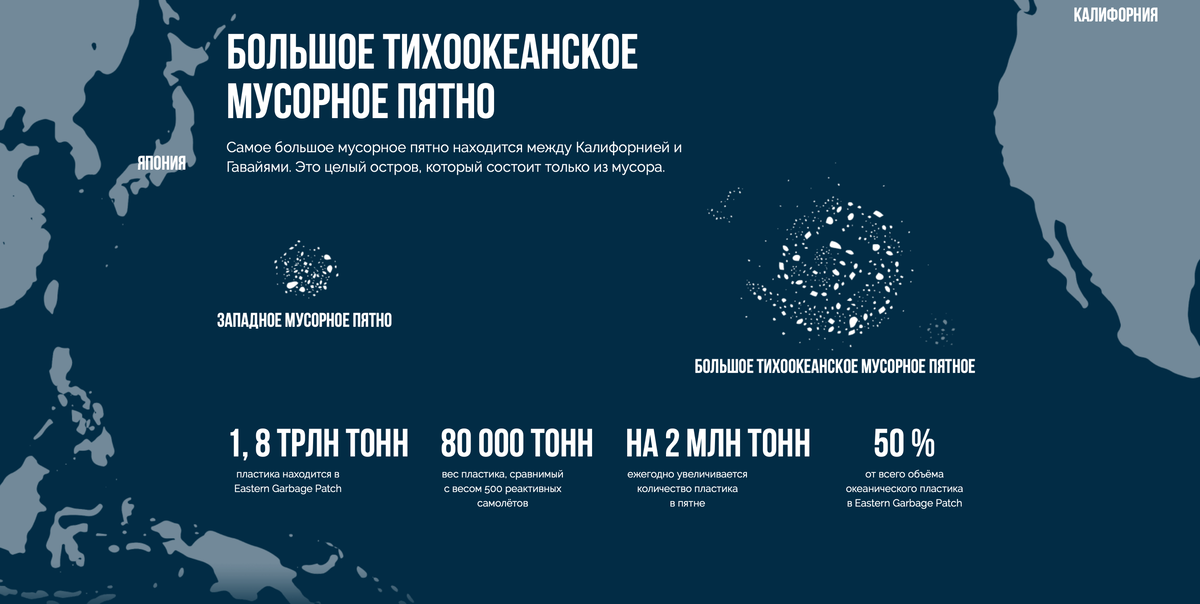 КАЛИФОРНИЯ

БОЛЬШОЕ ТИХООКЕАНСКОЕ МУСОРНОЕ ПЯТНО

Самое большое мусорное пятно находится между Калифорнией и Гавайями. Это целый остров, который состоит только из мусора.

ЯПОНИЯ

ЗАПАДНОЕ МУСОРНОЕ ПЯТНО

БОЛЬШОЕ ТИХООКЕАНСКОЕ МУСОРНОЕ ПЯТНОЕ

1, 8 ТРЛН ТОНН
пластика находится в Eastern Garbage Patch

80 000 ТОНН
вес пластика, сравнимый с весом 500 реактивных самолётов

НА 2 МЛН ТОНН
ежегодно увеличивается количество пластика в пятне

50 %
от всего объёма океанического пластика в Eastern Garbage Patch